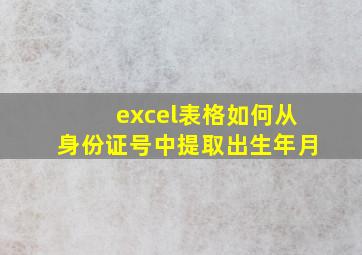 excel表格如何从身份证号中提取出生年月